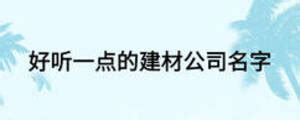 好听一点的建材公司名字